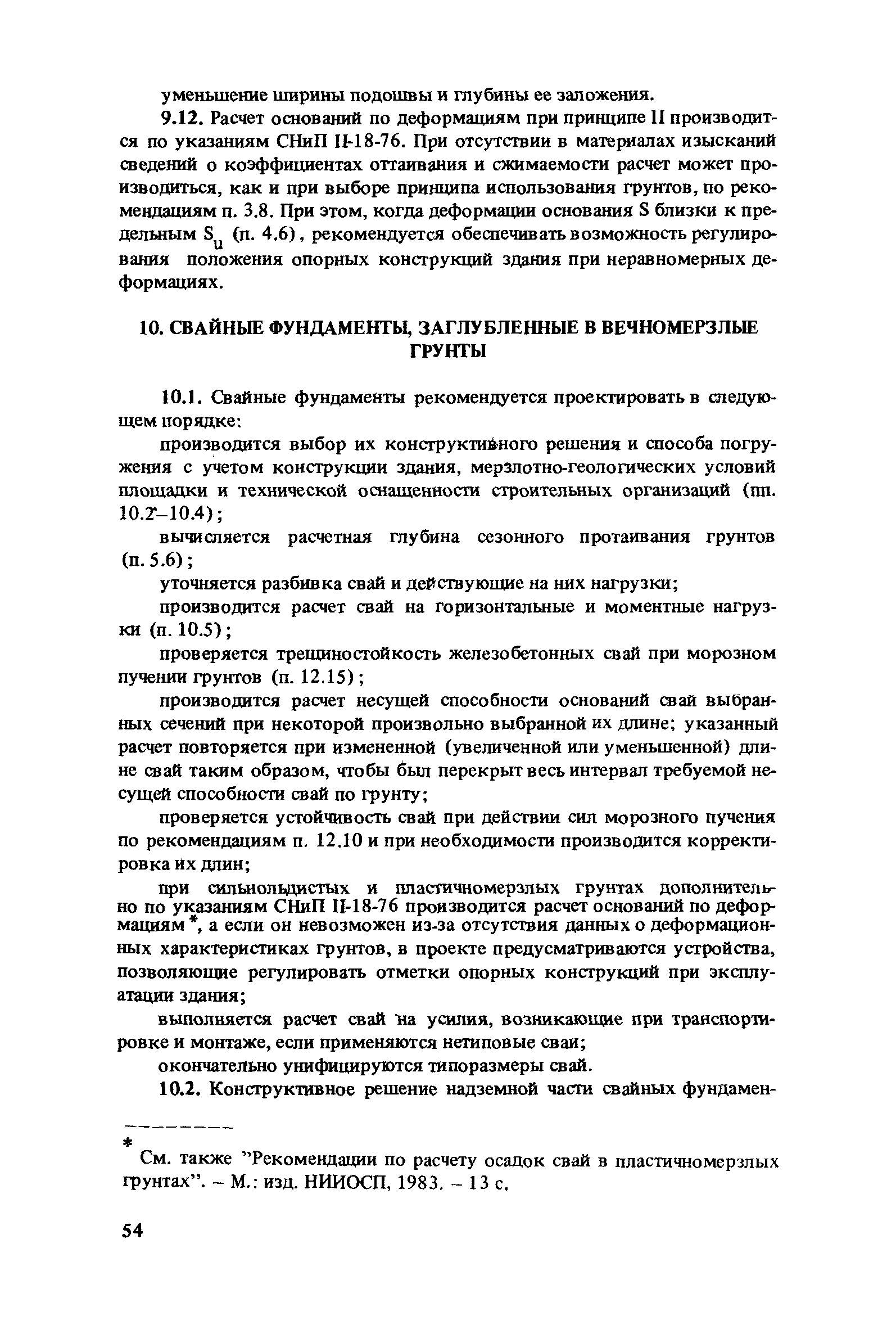 уменьшение ширины подошвы и глубины ее заложения.

9.12. Расчет оснований по деформациям при принципе II производится по указаниям СНиП II-18-76. При отсутствии в материалах изысканий сведений о коэффициентах оттаивания и сжимаемости расчет может производиться, как и при выборе принципа использования грунтов, по рекомендациям п. 3.8. При этом, когда деформации основания S близки к предельным $S_u$ (п. 4.6), рекомендуется обеспечивать возможность регулирования положения опорных конструкций здания при неравномерных деформациях.

10. СВАЙНЫЕ ФУНДАМЕНТЫ, ЗАГЛУБЛЕННЫЕ В ВЕЧНОМЕРЗЛЫЕ ГРУНТЫ

10.1. Свайные фундаменты рекомендуется проектировать в следующем порядке:

производится выбор их конструктивного решения и способа погружения с учетом конструкции здания, мерзлотно-геологических условий площадки и технической оснащенности строительных организаций (пп. 10.2–10.4);

вычисляется расчетная глубина сезонного протаивания грунтов (п. 5.6);

уточняется разбивка свай и действующие на них нагрузки;

производится расчет свай на горизонтальные и моментные нагрузки (п. 10.5);

проверяется трещиностойкость железобетонных свай при морозном пучении грунтов (п. 12.15);

производится расчет несущей способности оснований свай выбранных сечений при некоторой произвольно выбранной их длине; указанный расчет повторяется при измененной (увеличенной или уменьшенной) длине свай таким образом, чтобы был перекрыт весь интервал требуемой несущей способности свай по грунту;

проверяется устойчивость свай при действии сил морозного пучения по рекомендациям п. 12.10 и при необходимости производится корректировка их длин;

при сильнольдистых и пластичномерзлых грунтах дополнительно по указаниям СНиП II-18-76 производится расчет оснований по деформациям *, а если он невозможен из-за отсутствия данных о деформационных характеристиках грунтов, в проекте предусматриваются устройства, позволяющие регулировать отметки опорных конструкций при эксплуатации здания;

выполняется расчет свай на усилия, возникающие при транспортировке и монтаже, если применяются нетиповые сваи;

окончательно унифицируются типоразмеры свай.

10.2. Конструктивное решение надземной части свайных фундамен-

* См. также "Рекомендации по расчету осадок свай в пластичномерзлых грунтах". – М.: изд. НИИОСП, 1983. – 13 с.

54